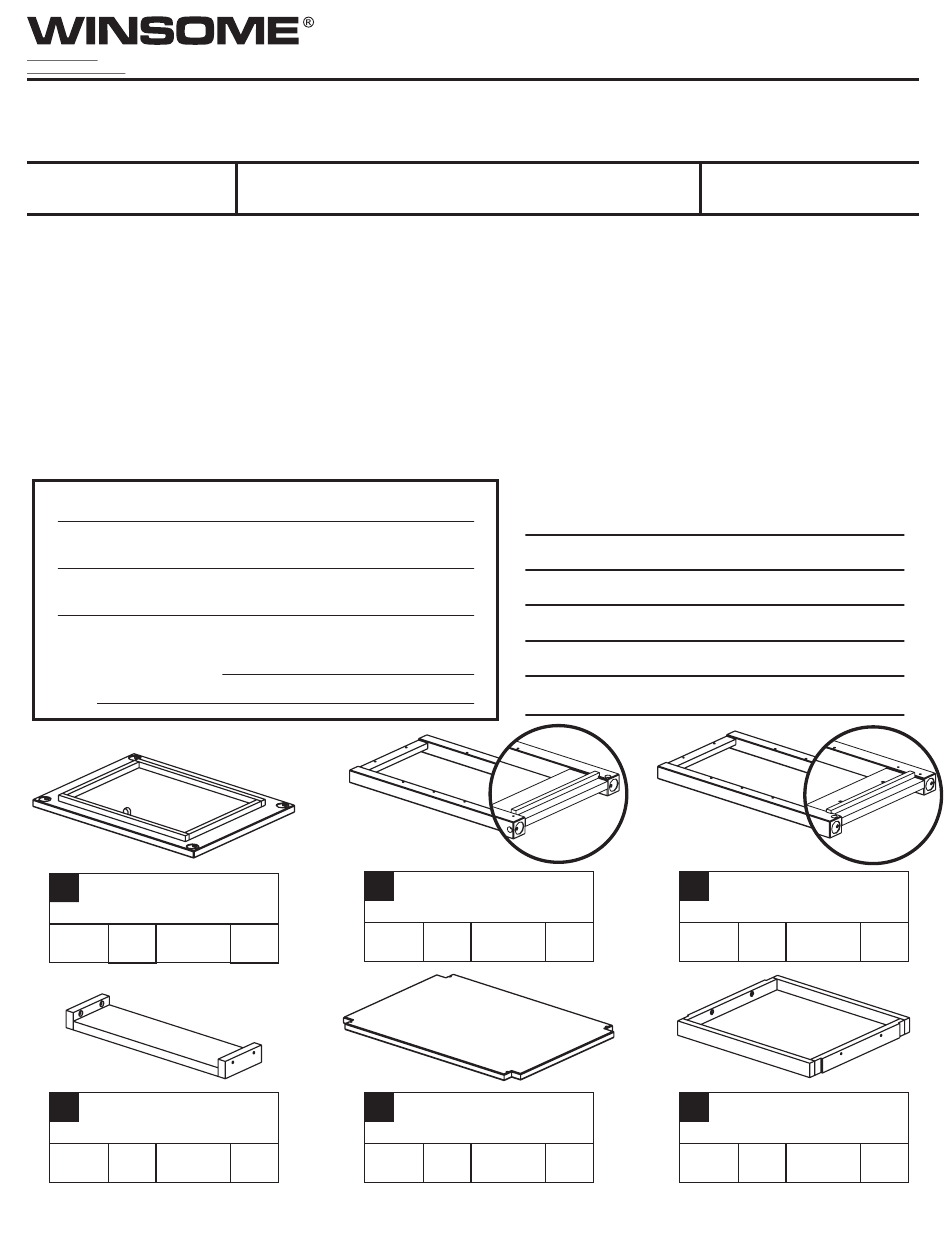 WINSOME®